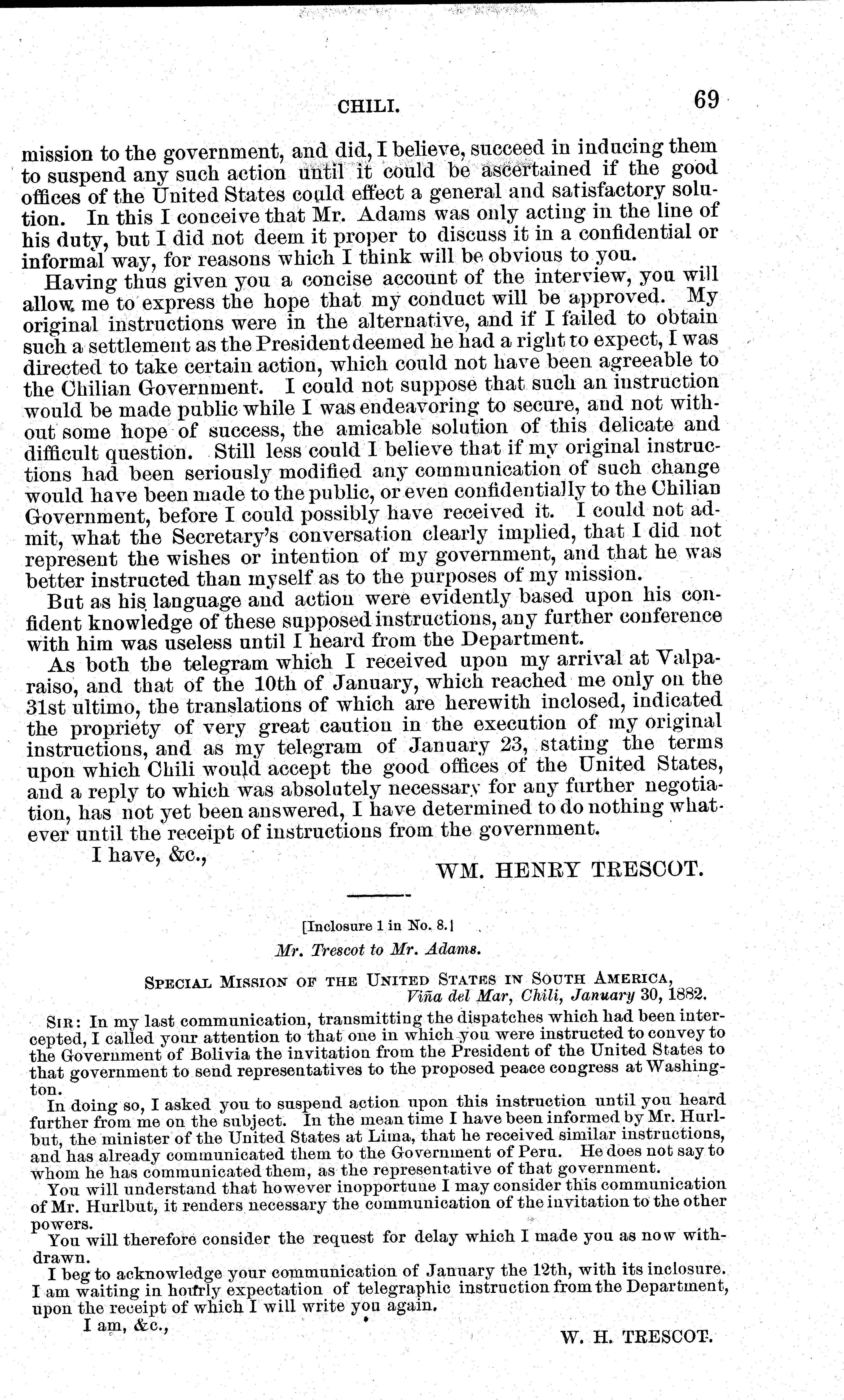 CHILI. 69

mission to the government, and did, I believe, succeed in inducing them to suspend any such action until it could be ascertained if the good offices of the United States could effect a general and satisfactory solution. In this I conceive that Mr. Adams was only acting in the line of his duty, but I did not deem it proper to discuss it in a confidential or informal way, for reasons which I think will be obvious to you.

Having thus given you a concise account of the interview, you will allow me to express the hope that my conduct will be approved. My original instructions were in the alternative, and if I failed to obtain such a settlement as the President deemed he had a right to expect, I was directed to take certain action, which could not have been agreeable to the Chilian Government. I could not suppose that such an instruction would be made public while I was endeavoring to secure, and not without some hope of success, the amicable solution of this delicate and difficult question. Still less could I believe that if my original instructions had been seriously modified any communication of such change would have been made to the public, or even confidentially to the Chilian Government, before I could possibly have received it. I could not admit, what the Secretary's conversation clearly implied, that I did not represent the wishes or intention of my government, and that he was better instructed than myself as to the purposes of my mission.

But as his language and action were evidently based upon his confident knowledge of these supposed instructions, any further conference with him was useless until I heard from the Department.

As both the telegram which I received upon my arrival at Valparaiso, and that of the 10th of January, which reached me only on the 31st ultimo, the translations of which are herewith inclosed, indicated the propriety of very great caution in the execution of my original instructions, and as my telegram of January 23, stating the terms upon which Chili would accept the good offices of the United States, and a reply to which was absolutely necessary for any further negotiation, has not yet been answered, I have determined to do nothing whatever until the receipt of instructions from the government.

I have, &c.,

WM. HENRY TRESCOT.

[Inclosure 1 in No. 8.]

Mr. Trescot to Mr. Adams.

SPECIAL MISSION OF THE UNITED STATES IN SOUTH AMERICA,
Viña del Mar, Chili, January 30, 1882.

SIR: In my last communication, transmitting the dispatches which had been intercepted, I called your attention to that one in which you were instructed to convey to the Government of Bolivia the invitation from the President of the United States to that government to send representatives to the proposed peace congress at Washington.

In doing so, I asked you to suspend action upon this instruction until you heard further from me on the subject. In the mean time I have been informed by Mr. Hurlbut, the minister of the United States at Lima, that he received similar instructions, and has already communicated them to the Government of Peru. He does not say to whom he has communicated them, as the representative of that government.

You will understand that however inopportune I may consider this communication of Mr. Hurlbut, it renders necessary the communication of the invitation to the other powers.

You will therefore consider the request for delay which I made you as now withdrawn.

I beg to acknowledge your communication of January the 12th, with its inclosure. I am waiting in hourly expectation of telegraphic instruction from the Department, upon the receipt of which I will write you again.

I am, &c.,

W. H. TRESCOT.